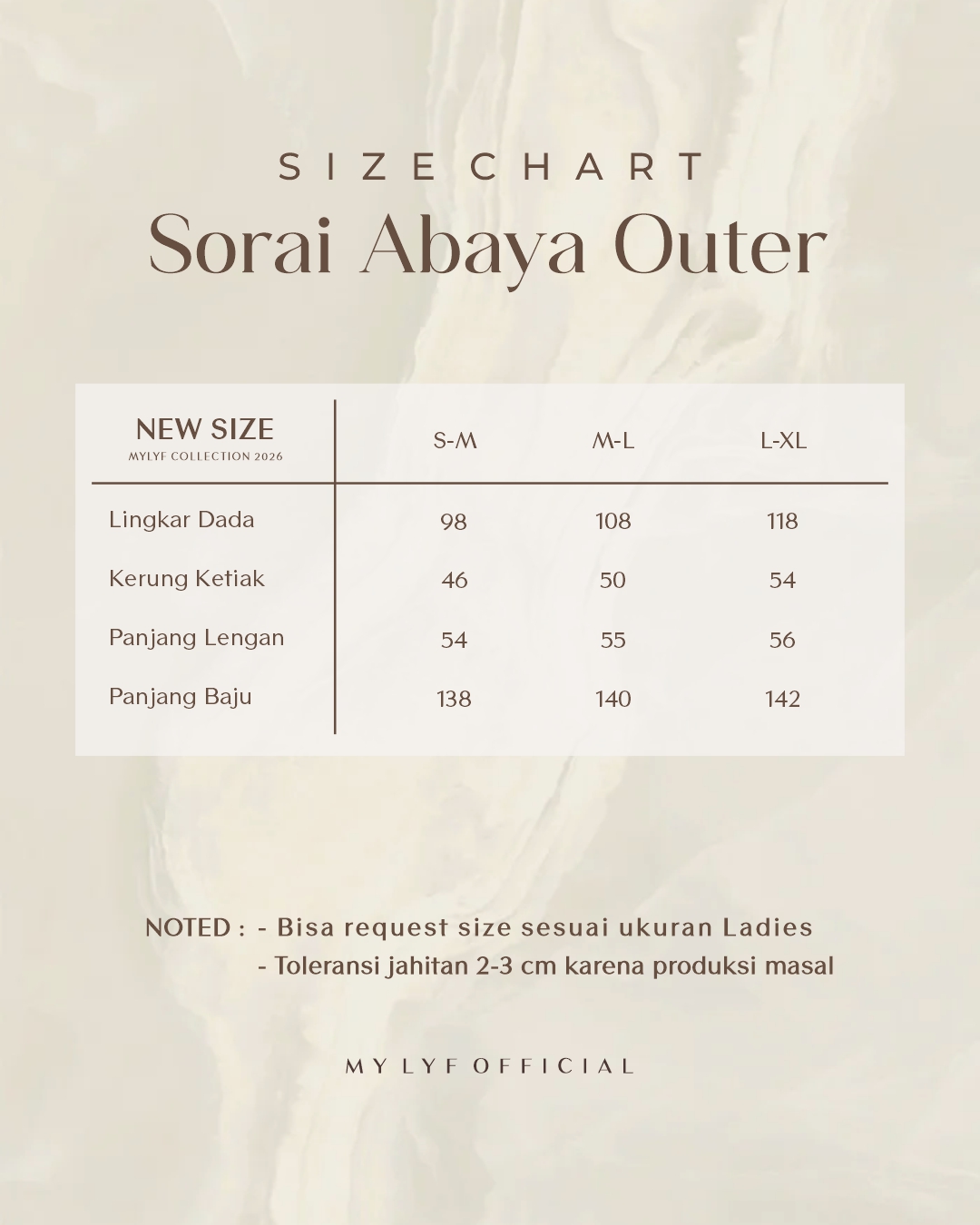 SIZE CHART
Sorai Abaya Outer

| NEW SIZE MYLYF COLLECTION 2026 | S-M | M-L | L-XL |
|---|---|---|---|
| Lingkar Dada | 98 | 108 | 118 |
| Kerung Ketiak | 46 | 50 | 54 |
| Panjang Lengan | 54 | 55 | 56 |
| Panjang Baju | 138 | 140 | 142 |

NOTED : - Bisa request size sesuai ukuran Ladies
- Toleransi jahitan 2-3 cm karena produksi masal

MY LYF OFFICIAL